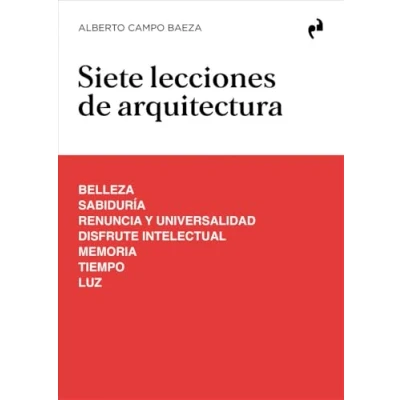 ALBERTO CAMPO BAEZA

Siete lecciones de arquitectura

BELLEZA
SABIDURÍA
RENUNCIA Y UNIVERSALIDAD
DISFRUTE INTELECTUAL
MEMORIA
TIEMPO
LUZ